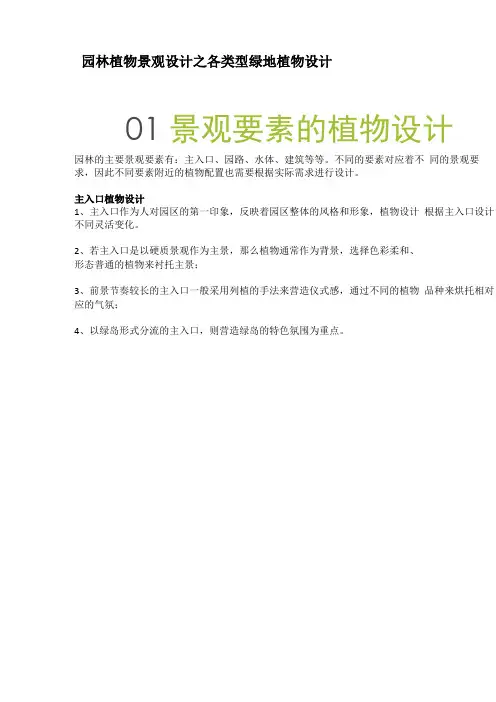 园林植物景观设计之各类型绿地植物设计

01 景观要素的植物设计

园林的主要景观要素有：主入口、园路、水体、建筑等等。不同的要素对应着不 同的景观要求，因此不同要素附近的植物配置也需要根据实际需求进行设计。

主入口植物设计
1、主入口作为人对园区的第一印象，反映着园区整体的风格和形象，植物设计 根据主入口设计不同灵活变化。

2、若主入口是以硬质景观作为主景，那么植物通常作为背景，选择色彩柔和、形态普通的植物来衬托主景；

3、前景节奏较长的主入口一般采用列植的手法来营造仪式感，通过不同的植物 品种来烘托相对应的气氛；

4、以绿岛形式分流的主入口，则营造绿岛的特色氛围为重点。